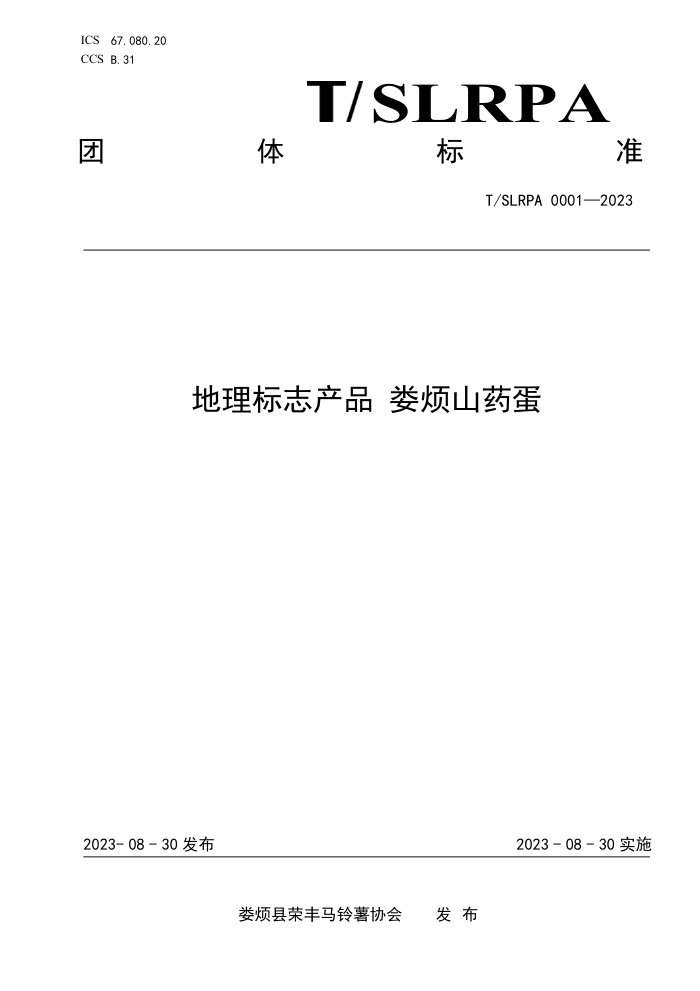 ICS 67.080.20
CCS B.31

T/SLRPA

团　体　标　准

T/SLRPA 0001—2023

地理标志产品 娄烦山药蛋

2023- 08 - 30 发布

2023 - 08 - 30 实施

娄烦县荣丰马铃薯协会　　发 布